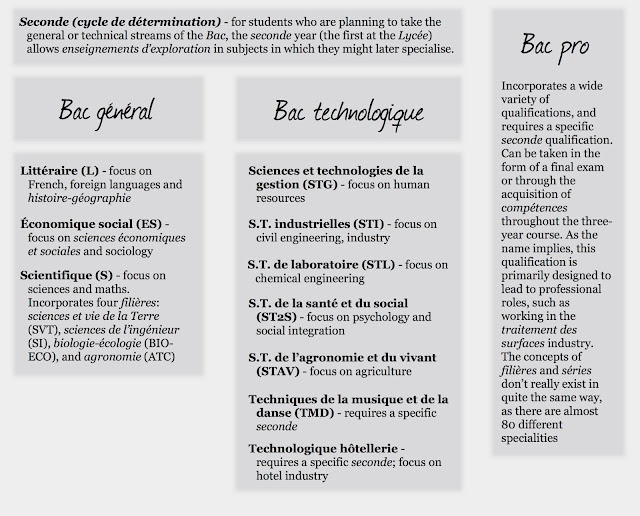 Seconde (cycle de détermination) - for students who are planning to take the general or technical streams of the Bac, the seconde year (the first at the Lycée) allows enseignements d'exploration in subjects in which they might later specialise.

Bac général

Littéraire (L) - focus on French, foreign languages and histoire-géographie

Économique social (ES) - focus on sciences économiques et sociales and sociology

Scientifique (S) - focus on sciences and maths. Incorporates four filières: sciences et vie de la Terre (SVT), sciences de l'ingénieur (SI), biologie-écologie (BIO-ECO), and agronomie (ATC)

Bac technologique

Sciences et technologies de la gestion (STG) - focus on human resources

S.T. industrielles (STI) - focus on civil engineering, industry

S.T. de laboratoire (STL) - focus on chemical engineering

S.T. de la santé et du social (ST2S) - focus on psychology and social integration

S.T. de l'agronomie et du vivant (STAV) - focus on agriculture

Techniques de la musique et de la danse (TMD) - requires a specific seconde

Technologique hôtellerie - requires a specific seconde; focus on hotel industry

Bac pro

Incorporates a wide variety of qualifications, and requires a specific seconde qualification. Can be taken in the form of a final exam or through the acquisition of compétences throughout the three-year course. As the name implies, this qualification is primarily designed to lead to professional roles, such as working in the traitement des surfaces industry. The concepts of filières and séries don't really exist in quite the same way, as there are almost 80 different specialities